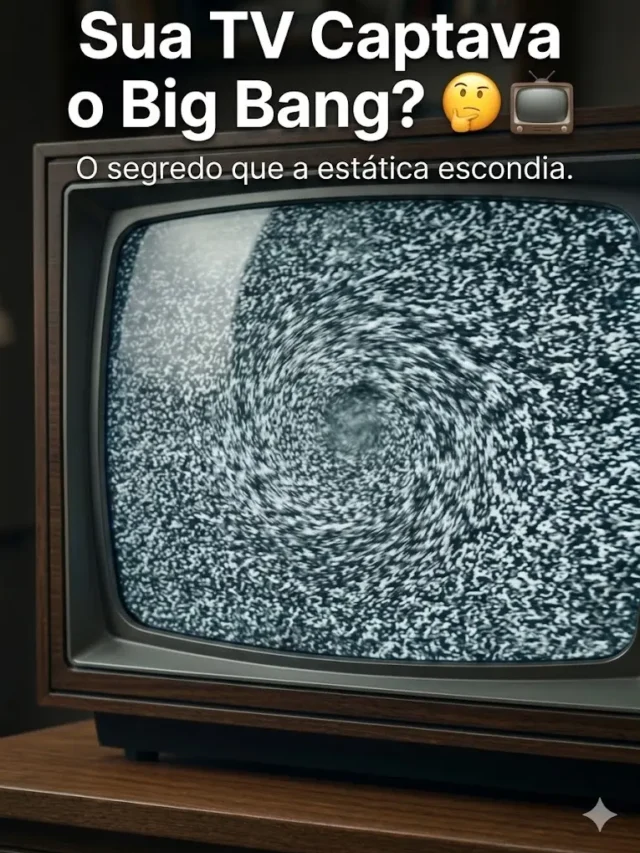 Sua TV Captava o Big Bang? 🤔📺

O segredo que a estática escondia.